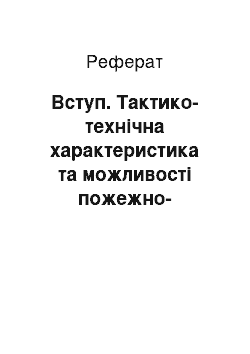 Реферат

Вступ. Тактико-технічна характеристика та можливості пожежно-